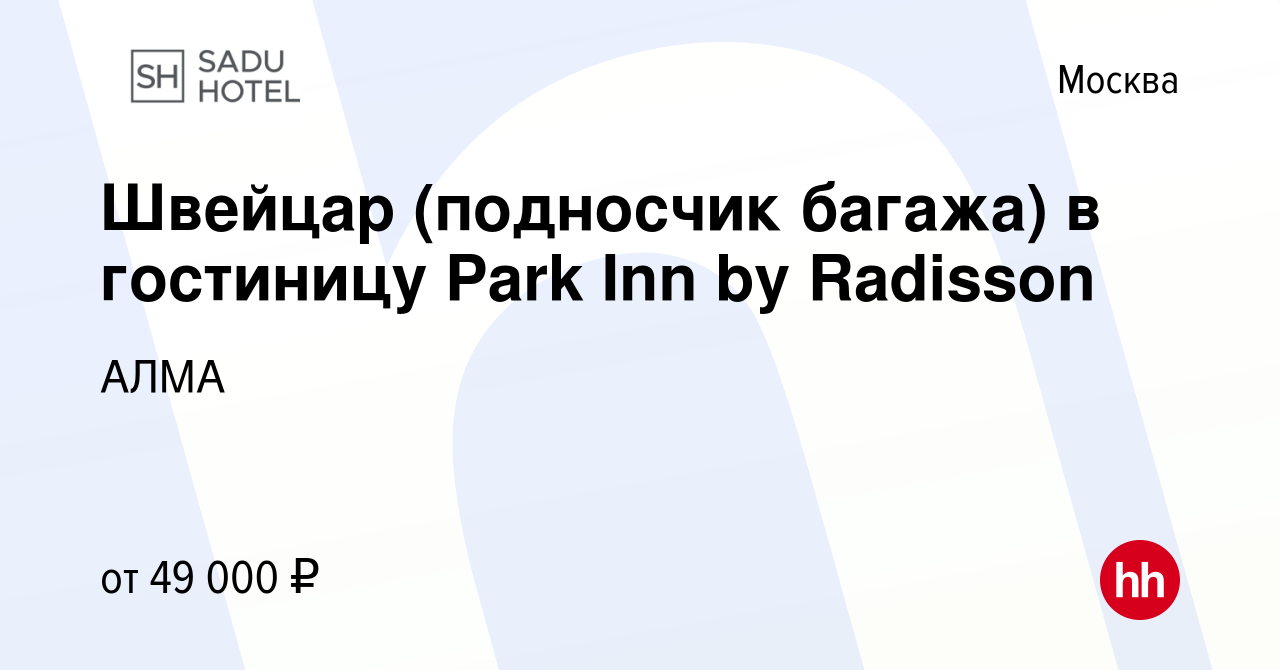 SH SADU HOTEL

Москва

Швейцар (подносчик багажа) в гостиницу Park Inn by Radisson

АЛМА

от 49 000 ₽

hh